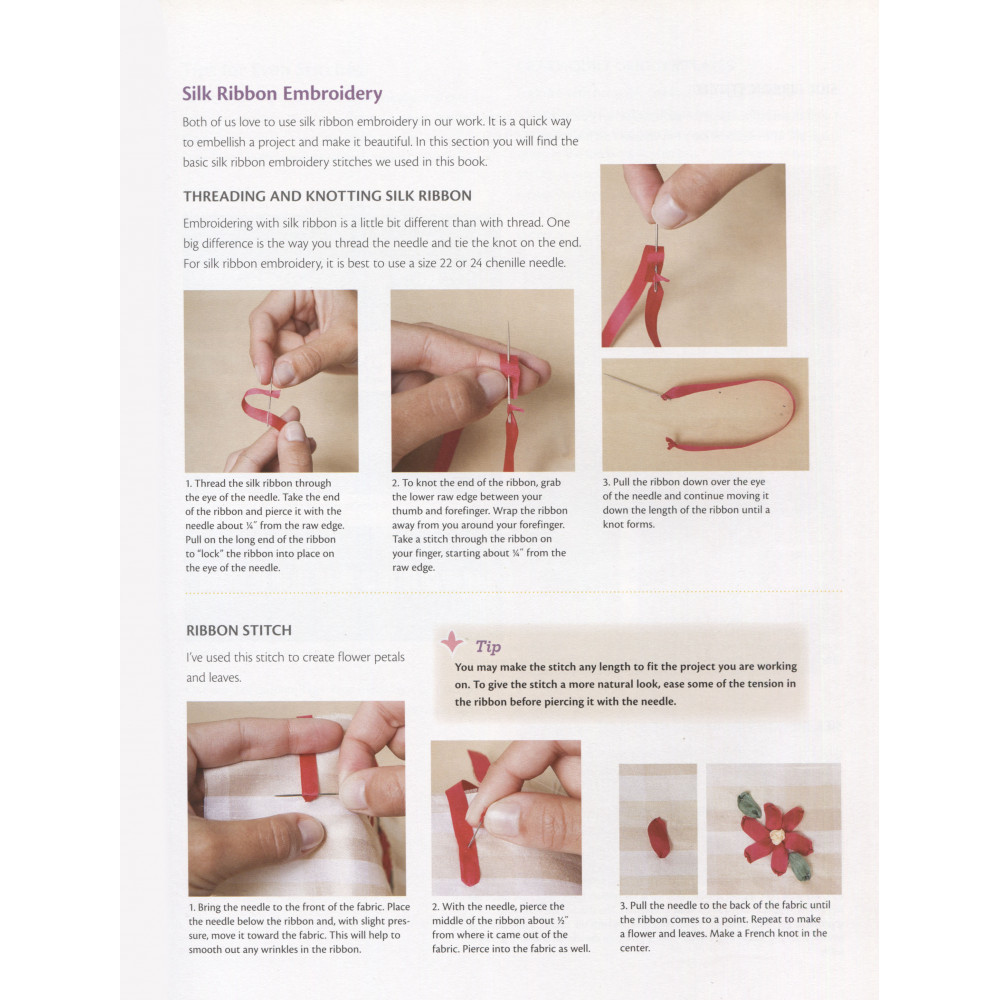 Silk Ribbon Embroidery

Both of us love to use silk ribbon embroidery in our work. It is a quick way to embellish a project and make it beautiful. In this section you will find the basic silk ribbon embroidery stitches we used in this book.

THREADING AND KNOTTING SILK RIBBON

Embroidering with silk ribbon is a little bit different than with thread. One big difference is the way you thread the needle and tie the knot on the end. For silk ribbon embroidery, it is best to use a size 22 or 24 chenille needle.

1. Thread the silk ribbon through the eye of the needle. Take the end of the ribbon and pierce it with the needle about ¼" from the raw edge. Pull on the long end of the ribbon to "lock" the ribbon into place on the eye of the needle.

2. To knot the end of the ribbon, grab the lower raw edge between your thumb and forefinger. Wrap the ribbon away from you around your forefinger. Take a stitch through the ribbon on your finger, starting about ¼" from the raw edge.

3. Pull the ribbon down over the eye of the needle and continue moving it down the length of the ribbon until a knot forms.

RIBBON STITCH

I've used this stitch to create flower petals and leaves.

Tip

You may make the stitch any length to fit the project you are working on. To give the stitch a more natural look, ease some of the tension in the ribbon before piercing it with the needle.

1. Bring the needle to the front of the fabric. Place the needle below the ribbon and, with slight pressure, move it toward the fabric. This will help to smooth out any wrinkles in the ribbon.

2. With the needle, pierce the middle of the ribbon about ½" from where it came out of the fabric. Pierce into the fabric as well.

3. Pull the needle to the back of the fabric until the ribbon comes to a point. Repeat to make a flower and leaves. Make a French knot in the center.